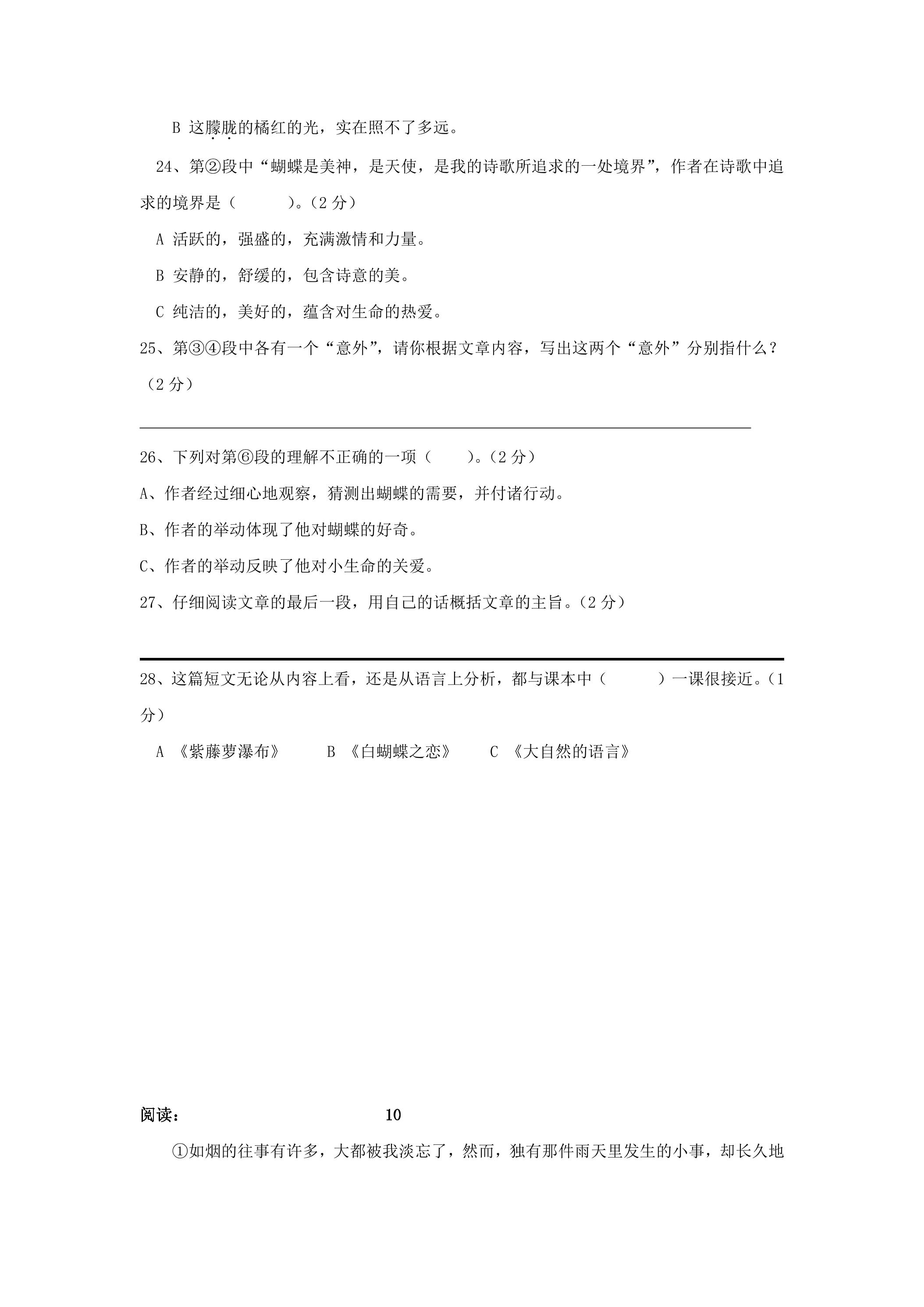 B 这朦胧的橘红的光，实在照不了多远。

24、第②段中“蝴蝶是美神，是天使，是我的诗歌所追求的一处境界”，作者在诗歌中追求的境界是（ ）。（2分）

A 活跃的，强盛的，充满激情和力量。

B 安静的，舒缓的，包含诗意的美。

C 纯洁的，美好的，蕴含对生命的热爱。

25、第③④段中各有一个“意外”，请你根据文章内容，写出这两个“意外”分别指什么？（2分）

____

26、下列对第⑥段的理解不正确的一项（ ）。（2分）

A、作者经过细心地观察，猜测出蝴蝶的需要，并付诸行动。

B、作者的举动体现了他对蝴蝶的好奇。

C、作者的举动反映了他对小生命的关爱。

27、仔细阅读文章的最后一段，用自己的话概括文章的主旨。（2分）

____

28、这篇短文无论从内容上看，还是从语言上分析，都与课本中（ ）一课很接近。（1分）

A 《紫藤萝瀑布》 B 《白蝴蝶之恋》 C 《大自然的语言》

阅读： 10

①如烟的往事有许多，大都被我淡忘了，然而，独有那件雨天里发生的小事，却长久地